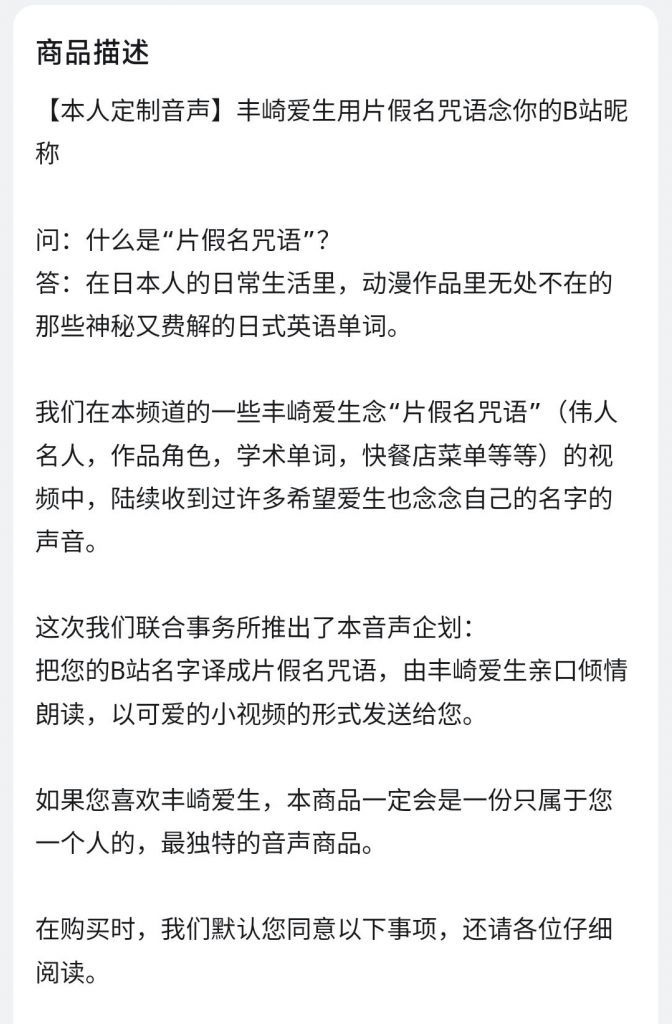 商品描述

【本人定制音声】丰崎爱生用片假名咒语念你的B站昵称

问：什么是“片假名咒语”？
答：在日本人的日常生活里，动漫作品里无处不在的那些神秘又费解的日式英语单词。

我们在本频道的一些丰崎爱生念“片假名咒语”（伟人名人，作品角色，学术单词，快餐店菜单等等）的视频中，陆续收到过许多希望爱生也念念自己的名字的声音。

这次我们联合事务所推出了本音声企划：
把您的B站名字译成片假名咒语，由丰崎爱生亲口倾情朗读，以可爱的小视频的形式发送给您。

如果您喜欢丰崎爱生，本商品一定会是一份只属于您一个人的，最独特的音声商品。

在购买时，我们默认您同意以下事项，还请各位仔细阅读。